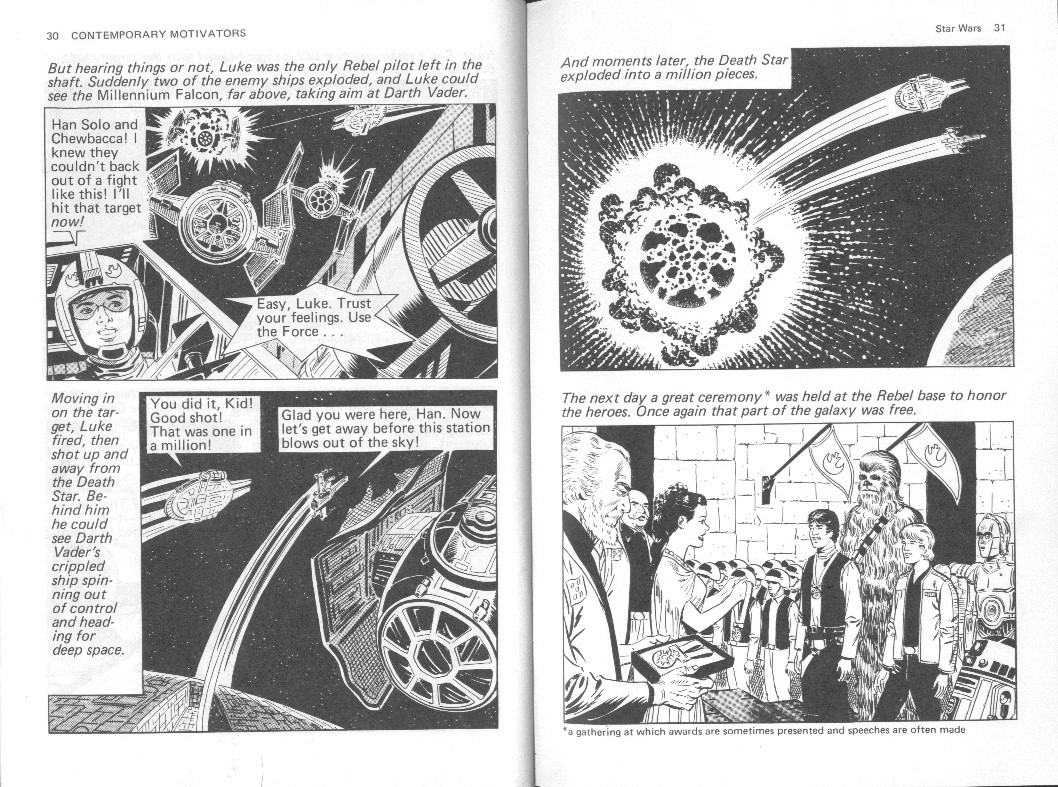 30 CONTEMPORARY MOTIVATORS

But hearing things or not, Luke was the only Rebel pilot left in the shaft. Suddenly two of the enemy ships exploded, and Luke could see the Millennium Falcon, far above, taking aim at Darth Vader.

Han Solo and Chewbacca! I knew they couldn't back out of a fight like this! I'll hit that target now!

Easy, Luke. Trust your feelings. Use the Force . . .

Moving in on the target, Luke fired, then shot up and away from the Death Star. Behind him he could see Darth Vader's crippled ship spinning out of control and heading for deep space.

You did it, Kid! Good shot! That was one in a million!

Glad you were here, Han. Now let's get away before this station blows out of the sky!

Star Wars 31

And moments later, the Death Star exploded into a million pieces.

The next day a great ceremony* was held at the Rebel base to honor the heroes. Once again that part of the galaxy was free.

*a gathering at which awards are sometimes presented and speeches are often made